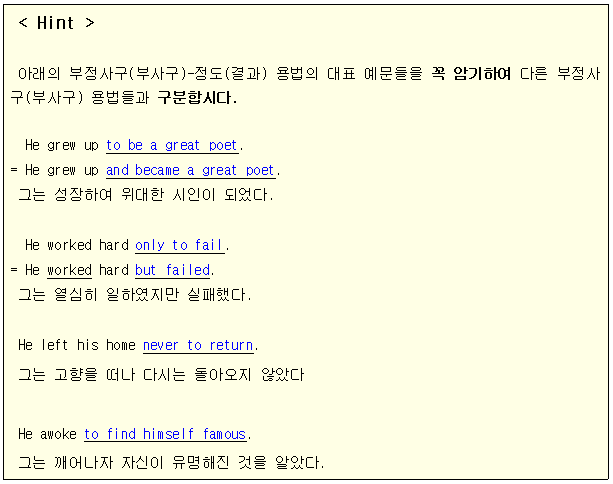 < Hint >

아래의 부정사구(부사구)-정도(결과) 용법의 대표 예문들을 꼭 암기하여 다른 부정사구(부사구) 용법들과 구분합시다.

He grew up to be a great poet.
= He grew up and became a great poet.
그는 성장하여 위대한 시인이 되었다.

He worked hard only to fail.
= He worked hard but failed.
그는 열심히 일하였지만 실패했다.

He left his home never to return.
그는 고향을 떠나 다시는 돌아오지 않았다

He awoke to find himself famous.
그는 깨어나자 자신이 유명해진 것을 알았다.